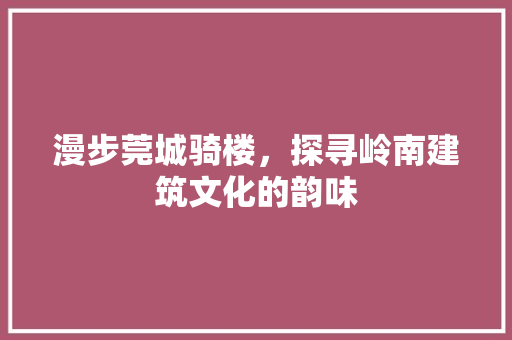 漫步莞城骑楼，探寻岭南建筑文化的韵味